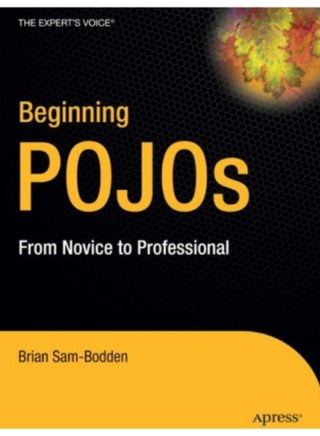 THE EXPERT'S VOICE®

Beginning
POJOs

From Novice to Professional

Brian Sam-Bodden

Apress®